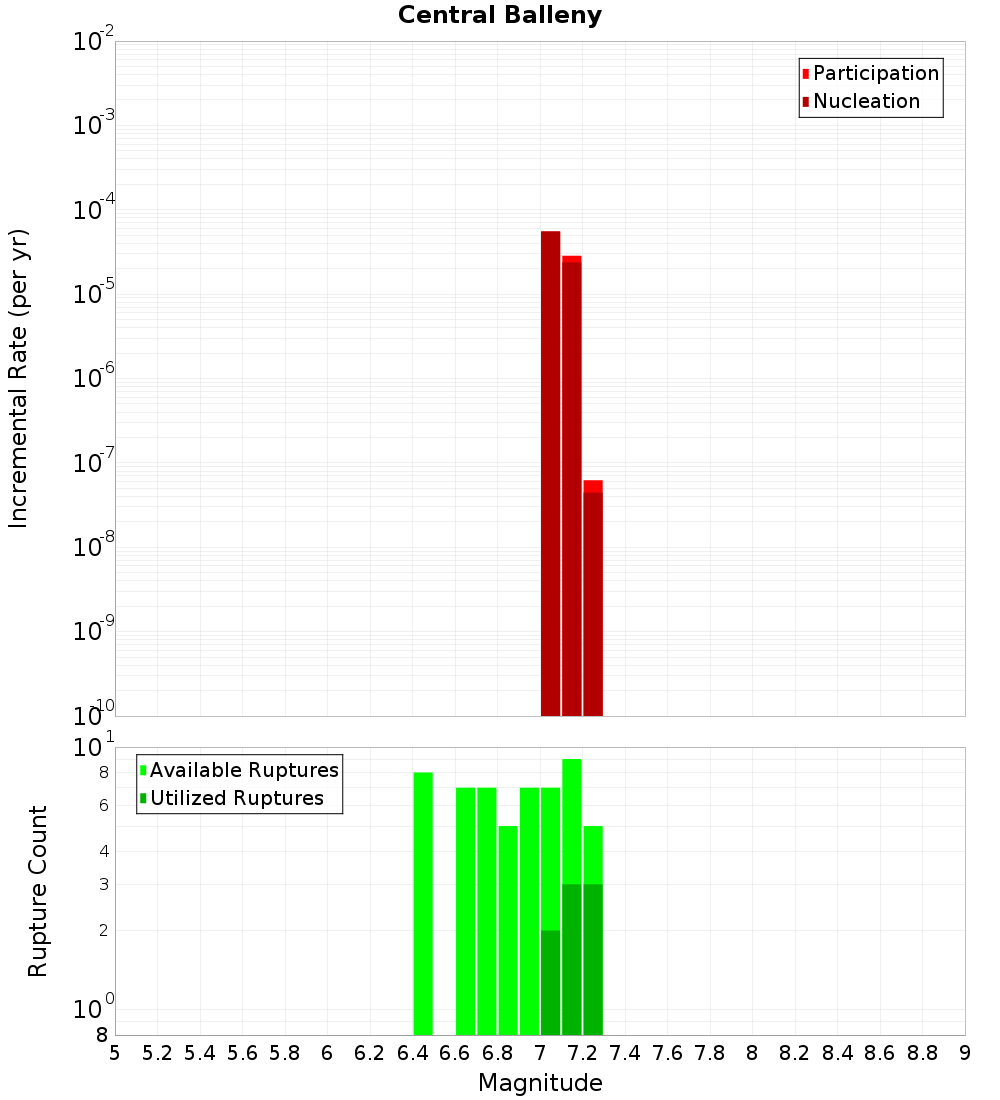 Central Balleny

Participation
Nucleation

Incremental Rate (per yr)

$10^{-2}$
$10^{-3}$
$10^{-4}$
$10^{-5}$
$10^{-6}$
$10^{-7}$
$10^{-8}$
$10^{-9}$
$10^{-10}$

Available Ruptures
Utilized Ruptures

Rupture Count

$10^{1}$
8
6
4
3
2
$10^{0}$
8

5 5.2 5.4 5.6 5.8 6 6.2 6.4 6.6 6.8 7 7.2 7.4 7.6 7.8 8 8.2 8.4 8.6 8.8 9

Magnitude